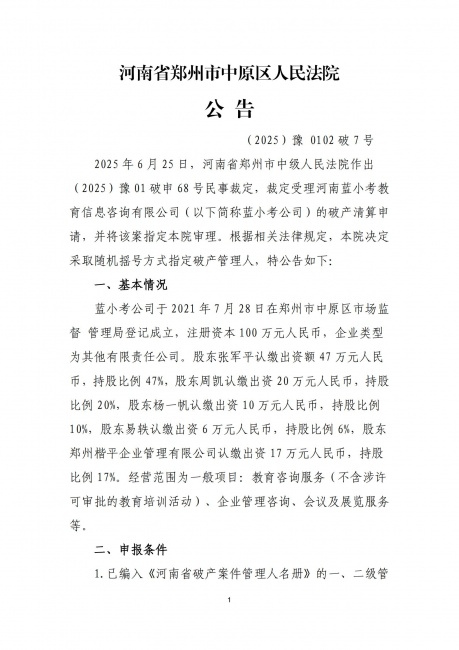 河南省郑州市中原区人民法院

公 告

（2025）豫 0102 破 7 号

2025 年 6 月 25 日，河南省郑州市中级人民法院作出（2025）豫 01 破申 68 号民事裁定，裁定受理河南蓝小考教育信息咨询有限公司（以下简称蓝小考公司）的破产清算申请，并将该案指定本院审理。根据相关法律规定，本院决定采取随机摇号方式指定破产管理人，特公告如下：

一、基本情况

蓝小考公司于 2021 年 7 月 28 日在郑州市中原区市场监督 管理局登记成立，注册资本 100 万元人民币，企业类型为其他有限责任公司。股东张军平认缴出资额 47 万元人民币，持股比例 47%，股东周凯认缴出资 20 万元人民币，持股比例 20%，股东杨一帆认缴出资 10 万元人民币，持股比例 10%，股东易轶认缴出资 6 万元人民币，持股比例 6%，股东郑州楷平企业管理有限公司认缴出资 17 万元人民币，持股比例 17%。经营范围为一般项目：教育咨询服务（不含涉许可审批的教育培训活动）、企业管理咨询、会议及展览服务等。

二、申报条件

1.已编入《河南省破产案件管理人名册》的一、二级管

1